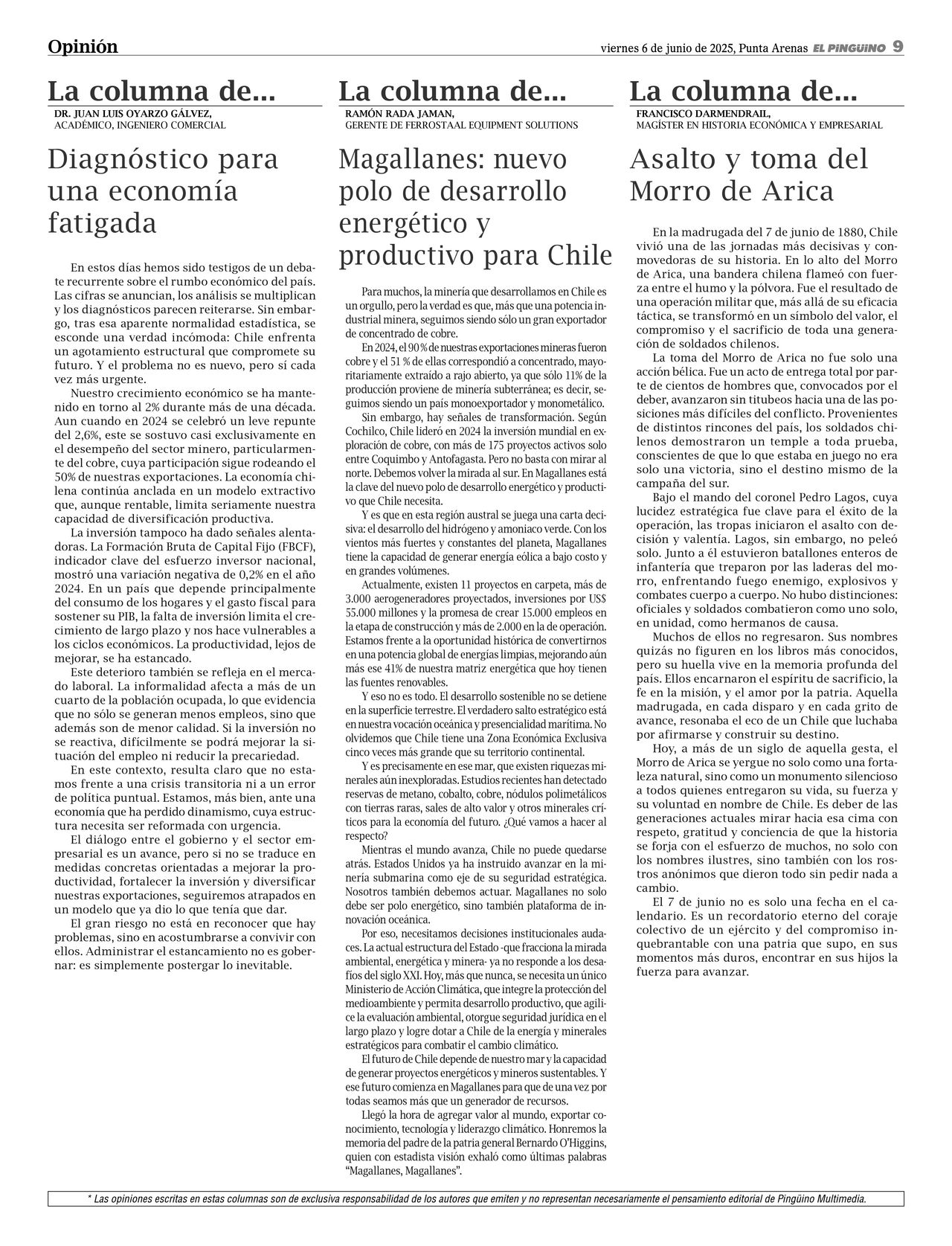 Opinión

viernes 6 de junio de 2025, Punta Arenas EL PINGÜINO 9

La columna de...
DR. JUAN LUIS OYARZO GÁLVEZ,
ACADÉMICO, INGENIERO COMERCIAL

Diagnóstico para una economía fatigada

En estos días hemos sido testigos de un debate recurrente sobre el rumbo económico del país. Las cifras se anuncian, los análisis se multiplican y los diagnósticos parecen reiterarse. Sin embargo, tras esa aparente normalidad estadística, se esconde una verdad incómoda: Chile enfrenta un agotamiento estructural que compromete su futuro. Y el problema no es nuevo, pero sí cada vez más urgente.

Nuestro crecimiento económico se ha mantenido en torno al 2% durante más de una década. Aun cuando en 2024 se celebró un leve repunte del 2,6%, este se sostuvo casi exclusivamente en el desempeño del sector minero, particularmente del cobre, cuya participación sigue rodeando el 50% de nuestras exportaciones. La economía chilena continúa anclada en un modelo extractivo que, aunque rentable, limita seriamente nuestra capacidad de diversificación productiva.

La inversión tampoco ha dado señales alentadoras. La Formación Bruta de Capital Fijo (FBCF), indicador clave del esfuerzo inversor nacional, mostró una variación negativa de 0,2% en el año 2024. En un país que depende principalmente del consumo de los hogares y el gasto fiscal para sostener su PIB, la falta de inversión limita el crecimiento de largo plazo y nos hace vulnerables a los ciclos económicos. La productividad, lejos de mejorar, se ha estancado.

Este deterioro también se refleja en el mercado laboral. La informalidad afecta a más de un cuarto de la población ocupada, lo que evidencia que no sólo se generan menos empleos, sino que además son de menor calidad. Si la inversión no se reactiva, difícilmente se podrá mejorar la situación del empleo ni reducir la precariedad.

En este contexto, resulta claro que no estamos frente a una crisis transitoria ni a un error de política puntual. Estamos, más bien, ante una economía que ha perdido dinamismo, cuya estructura necesita ser reformada con urgencia.

El diálogo entre el gobierno y el sector empresarial es un avance, pero si no se traduce en medidas concretas orientadas a mejorar la productividad, fortalecer la inversión y diversificar nuestras exportaciones, seguiremos atrapados en un modelo que ya dio lo que tenía que dar.

El gran riesgo no está en reconocer que hay problemas, sino en acostumbrarse a convivir con ellos. Administrar el estancamiento no es gobernar: es simplemente postergar lo inevitable.

La columna de...
RAMÓN RADA JAMAN,
GERENTE DE FERROSTAAL EQUIPMENT SOLUTIONS

Magallanes: nuevo polo de desarrollo energético y productivo para Chile

Para muchos, la minería que desarrollamos en Chile es un orgullo, pero la verdad es que, más que una potencia industrial minera, seguimos siendo sólo un gran exportador de concentrado de cobre.

En 2024, el 90 % de nuestras exportaciones mineras fueron cobre y el 51 % de ellas correspondió a concentrado, mayoritariamente extraído a rajo abierto, ya que sólo 11% de la producción proviene de minería subterránea; es decir, seguimos siendo un país monoexportador y monometálico.

Sin embargo, hay señales de transformación. Según Cochilco, Chile lideró en 2024 la inversión mundial en exploración de cobre, con más de 175 proyectos activos solo entre Coquimbo y Antofagasta. Pero no basta con mirar al norte. Debemos volver la mirada al sur. En Magallanes está la clave del nuevo polo de desarrollo energético y productivo que Chile necesita.

Y es que en esta región austral se juega una carta decisiva: el desarrollo del hidrógeno y amoniaco verde. Con los vientos más fuertes y constantes del planeta, Magallanes tiene la capacidad de generar energía eólica a bajo costo y en grandes volúmenes.

Actualmente, existen 11 proyectos en carpeta, más de 3.000 aerogeneradores proyectados, inversiones por US$ 55.000 millones y la promesa de crear 15.000 empleos en la etapa de construcción y más de 2.000 en la de operación. Estamos frente a la oportunidad histórica de convertirnos en una potencia global de energías limpias, mejorando aún más ese 41% de nuestra matriz energética que hoy tienen las fuentes renovables.

Y eso no es todo. El desarrollo sostenible no se detiene en la superficie terrestre. El verdadero salto estratégico está en nuestra vocación oceánica y presencialidad marítima. No olvidemos que Chile tiene una Zona Económica Exclusiva cinco veces más grande que su territorio continental.

Y es precisamente en ese mar, que existen riquezas minerales aún inexploradas. Estudios recientes han detectado reservas de metano, cobalto, cobre, nódulos polimetálicos con tierras raras, sales de alto valor y otros minerales críticos para la economía del futuro. ¿Qué vamos a hacer al respecto?

Mientras el mundo avanza, Chile no puede quedarse atrás. Estados Unidos ya ha instruido avanzar en la minería submarina como eje de su seguridad estratégica. Nosotros también debemos actuar. Magallanes no solo debe ser polo energético, sino también plataforma de innovación oceánica.

Por eso, necesitamos decisiones institucionales audaces. La actual estructura del Estado -que fracciona la mirada ambiental, energética y minera- ya no responde a los desafíos del siglo XXI. Hoy, más que nunca, se necesita un único Ministerio de Acción Climática, que integre la protección del medioambiente y permita desarrollo productivo, que agilice la evaluación ambiental, otorgue seguridad jurídica en el largo plazo y logre dotar a Chile de la energía y minerales estratégicos para combatir el cambio climático.

El futuro de Chile depende de nuestro mar y la capacidad de generar proyectos energéticos y mineros sustentables. Y ese futuro comienza en Magallanes para que de una vez por todas seamos más que un generador de recursos.

Llegó la hora de agregar valor al mundo, exportar conocimiento, tecnología y liderazgo climático. Honremos la memoria del padre de la patria general Bernardo O'Higgins, quien con estadista visión exhaló como últimas palabras "Magallanes, Magallanes".

La columna de...
FRANCISCO DARMENDRAIL,
MAGÍSTER EN HISTORIA ECONÓMICA Y EMPRESARIAL

Asalto y toma del Morro de Arica

En la madrugada del 7 de junio de 1880, Chile vivió una de las jornadas más decisivas y conmovedoras de su historia. En lo alto del Morro de Arica, una bandera chilena flameó con fuerza entre el humo y la pólvora. Fue el resultado de una operación militar que, más allá de su eficacia táctica, se transformó en un símbolo del valor, el compromiso y el sacrificio de toda una generación de soldados chilenos.

La toma del Morro de Arica no fue solo una acción bélica. Fue un acto de entrega total por parte de cientos de hombres que, convocados por el deber, avanzaron sin titubeos hacia una de las posiciones más difíciles del conflicto. Provenientes de distintos rincones del país, los soldados chilenos demostraron un temple a toda prueba, conscientes de que lo que estaba en juego no era solo una victoria, sino el destino mismo de la campaña del sur.

Bajo el mando del coronel Pedro Lagos, cuya lucidez estratégica fue clave para el éxito de la operación, las tropas iniciaron el asalto con decisión y valentía. Lagos, sin embargo, no peleó solo. Junto a él estuvieron batallones enteros de infantería que treparon por las laderas del morro, enfrentando fuego enemigo, explosivos y combates cuerpo a cuerpo. No hubo distinciones: oficiales y soldados combatieron como uno solo, en unidad, como hermanos de causa.

Muchos de ellos no regresaron. Sus nombres quizás no figuren en los libros más conocidos, pero su huella vive en la memoria profunda del país. Ellos encarnaron el espíritu de sacrificio, la fe en la misión, y el amor por la patria. Aquella madrugada, en cada disparo y en cada grito de avance, resonaba el eco de un Chile que luchaba por afirmarse y construir su destino.

Hoy, a más de un siglo de aquella gesta, el Morro de Arica se yergue no solo como una fortaleza natural, sino como un monumento silencioso a todos quienes entregaron su vida, su fuerza y su voluntad en nombre de Chile. Es deber de las generaciones actuales mirar hacia esa cima con respeto, gratitud y conciencia de que la historia se forja con el esfuerzo de muchos, no solo con los nombres ilustres, sino también con los rostros anónimos que dieron todo sin pedir nada a cambio.

El 7 de junio no es solo una fecha en el calendario. Es un recordatorio eterno del coraje colectivo de un ejército y del compromiso inquebrantable con una patria que supo, en sus momentos más duros, encontrar en sus hijos la fuerza para avanzar.

* Las opiniones escritas en estas columnas son de exclusiva responsabilidad de los autores que emiten y no representan necesariamente el pensamiento editorial de Pingüino Multimedia.